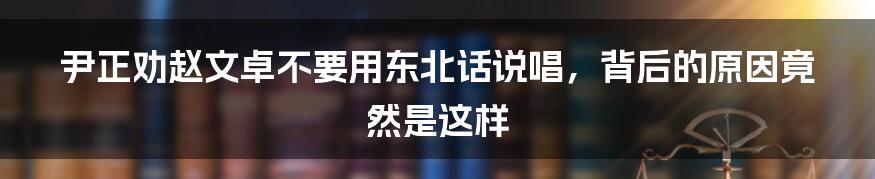 尹正劝赵文卓不要用东北话说唱，背后的原因竟然是这样